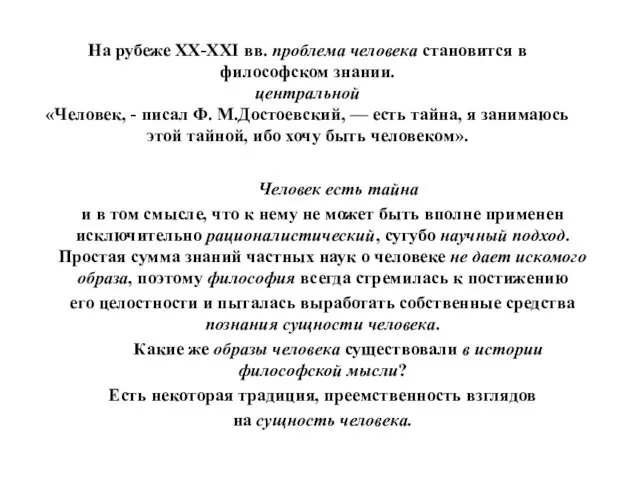 На рубеже XX-XXI вв. проблема человека становится в философском знании.
центральной
«Человек, - писал Ф. М.Достоевский, — есть тайна, я занимаюсь этой тайной, ибо хочу быть человеком».

Человек есть тайна
и в том смысле, что к нему не может быть вполне применен исключительно рационалистический, сугубо научный подход. Простая сумма знаний частных наук о человеке не дает искомого образа, поэтому философия всегда стремилась к постижению его целостности и пыталась выработать собственные средства познания сущности человека.

Какие же образы человека существовали в истории философской мысли?
Есть некоторая традиция, преемственность взглядов на сущность человека.